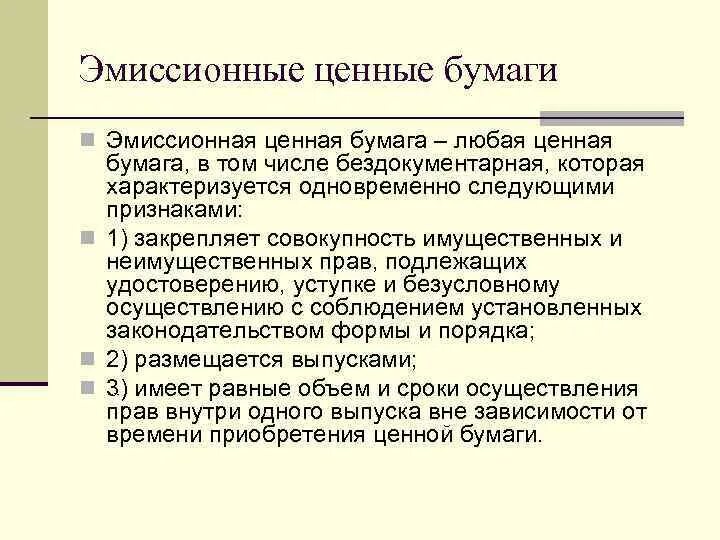 Эмиссионные ценные бумаги

Эмиссионная ценная бумага – любая ценная бумага, в том числе бездокументарная, которая характеризуется одновременно следующими признаками:

1) закрепляет совокупность имущественных и неимущественных прав, подлежащих удостоверению, уступке и безусловному осуществлению с соблюдением установленных законодательством формы и порядка;

2) размещается выпусками;

3) имеет равные объем и сроки осуществления прав внутри одного выпуска вне зависимости от времени приобретения ценной бумаги.